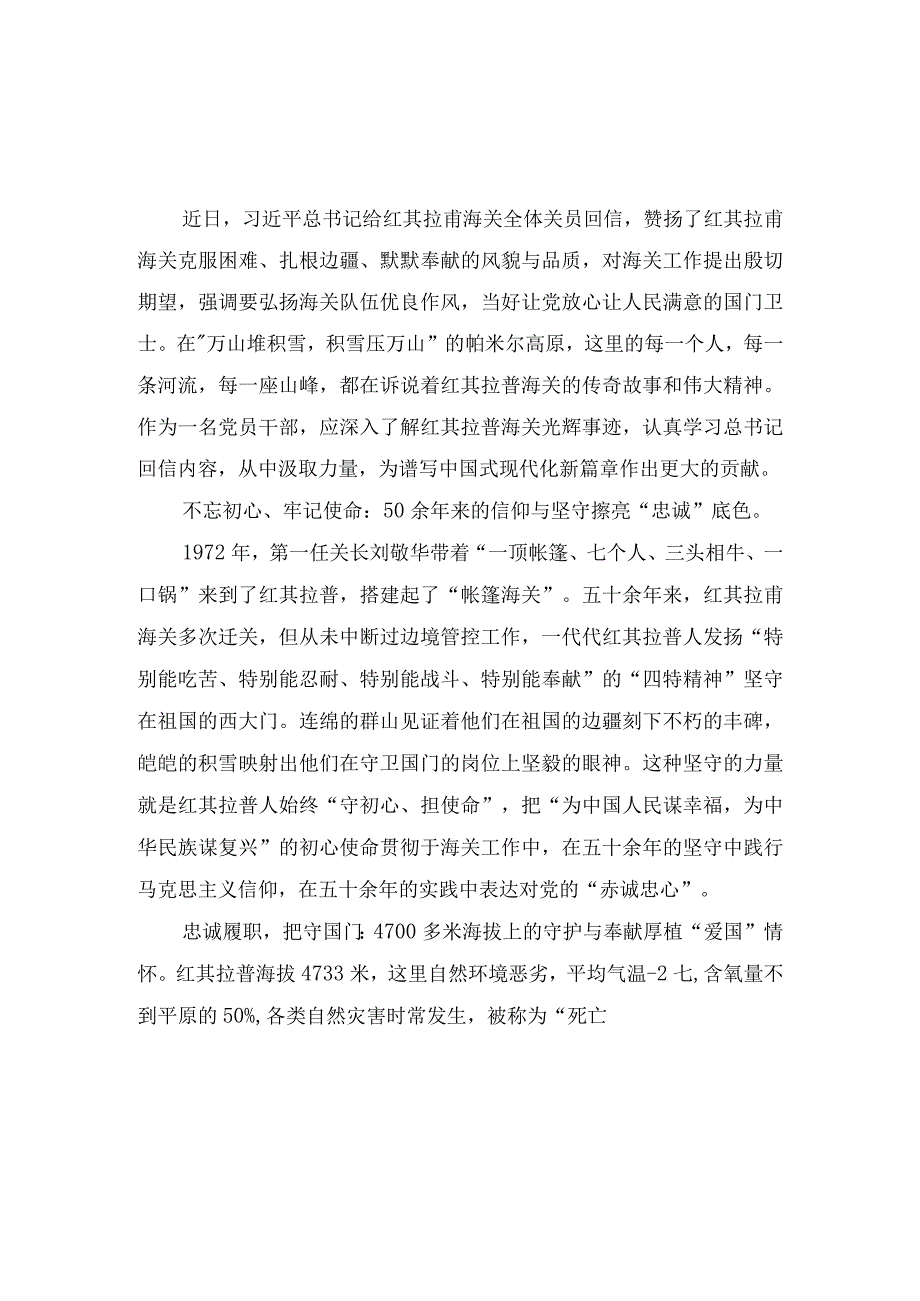 近日，习近平总书记给红其拉甫海关全体关员回信，赞扬了红其拉甫海关克服困难、扎根边疆、默默奉献的风貌与品质，对海关工作提出殷切期望，强调要弘扬海关队伍优良作风，当好让党放心让人民满意的国门卫士。在"万山堆积雪，积雪压万山”的帕米尔高原，这里的每一个人，每一条河流，每一座山峰，都在诉说着红其拉普海关的传奇故事和伟大精神。作为一名党员干部，应深入了解红其拉普海关光辉事迹，认真学习总书记回信内容，从中汲取力量，为谱写中国式现代化新篇章作出更大的贡献。

不忘初心、牢记使命：50余年来的信仰与坚守擦亮“忠诚”底色。

1972年，第一任关长刘敬华带着“一顶帐篷、七个人、三头相牛、一口锅”来到了红其拉普，搭建起了“帐篷海关”。五十余年来，红其拉甫海关多次迁关，但从未中断过边境管控工作，一代代红其拉普人发扬“特别能吃苦、特别能忍耐、特别能战斗、特别能奉献”的“四特精神”坚守在祖国的西大门。连绵的群山见证着他们在祖国的边疆刻下不朽的丰碑，皑皑的积雪映射出他们在守卫国门的岗位上坚毅的眼神。这种坚守的力量就是红其拉普人始终“守初心、担使命”，把“为中国人民谋幸福，为中华民族谋复兴”的初心使命贯彻于海关工作中，在五十余年的坚守中践行马克思主义信仰，在五十余年的实践中表达对党的“赤诚忠心”。

忠诚履职，把守国门:4700多米海拔上的守护与奉献厚植“爱国”情怀。红其拉普海拔4733米，这里自然环境恶劣，平均气温-2七,含氧量不到平原的50%,各类自然灾害时常发生，被称为“死亡